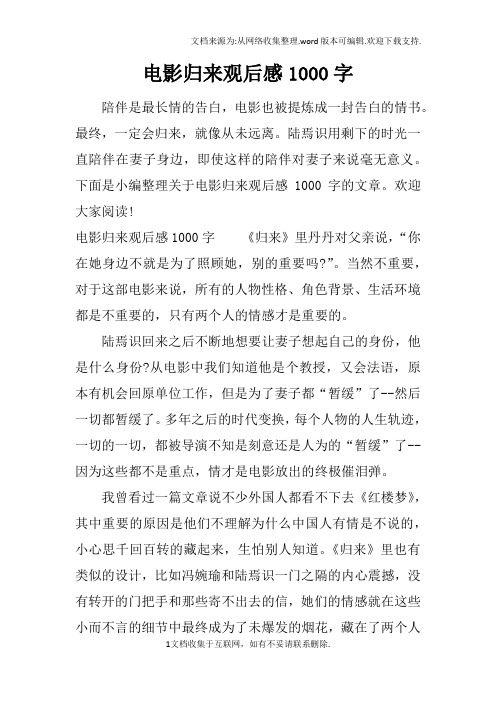 文档来源为:从网络收集整理.word版本可编辑.欢迎下载支持.

电影归来观后感1000字

陪伴是最长情的告白，电影也被提炼成一封告白的情书。最终，一定会归来，就像从未远离。陆焉识用剩下的时光一直陪伴在妻子身边，即使这样的陪伴对妻子来说毫无意义。下面是小编整理关于电影归来观后感 1000 字的文章。欢迎大家阅读!

电影归来观后感1000字　　《归来》里丹丹对父亲说，“你在她身边不就是为了照顾她，别的重要吗?”。当然不重要，对于这部电影来说，所有的人物性格、角色背景、生活环境都是不重要的，只有两个人的情感才是重要的。

陆焉识回来之后不断地想要让妻子想起自己的身份，他是什么身份?从电影中我们知道他是个教授，又会法语，原本有机会回原单位工作，但是为了妻子都“暂缓”了--然后一切都暂缓了。多年之后的时代变换，每个人物的人生轨迹，一切的一切，都被导演不知是刻意还是人为的“暂缓”了--因为这些都不是重点，情才是电影放出的终极催泪弹。

我曾看过一篇文章说不少外国人都看不下去《红楼梦》，其中重要的原因是他们不理解为什么中国人有情是不说的，小心思千回百转的藏起来，生怕别人知道。《归来》里也有类似的设计，比如冯婉瑜和陆焉识一门之隔的内心震撼，没有转开的门把手和那些寄不出去的信，她们的情感就在这些小而不言的细节中最终成为了未爆发的烟花，藏在了两个人

1文档收集于互联网，如有不妥请联系删除.